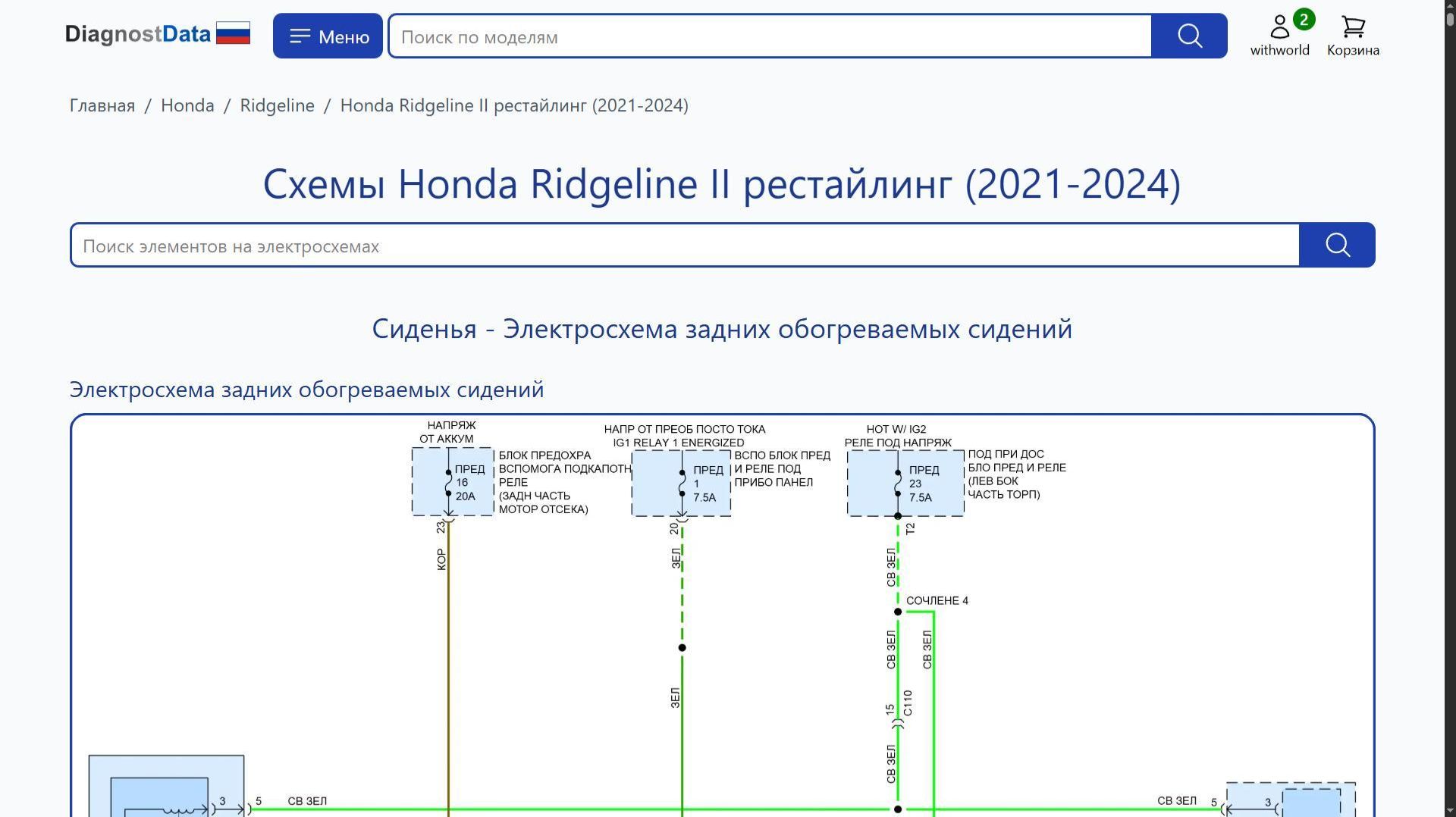 DiagnostData

Меню

Поиск по моделям

2
withworld

Корзина

Главная / Honda / Ridgeline / Honda Ridgeline II рестайлинг (2021-2024)

Схемы Honda Ridgeline II рестайлинг (2021-2024)

Поиск элементов на электросхемах

Сиденья - Электросхема задних обогреваемых сидений

Электросхема задних обогреваемых сидений

НАПРЯЖ ОТ АККУМ

ПРЕД 16 20A

БЛОК ПРЕДОХРА ВСПОМОГА ПОДКАПОТН РЕЛЕ (ЗАДН ЧАСТЬ МОТОР ОТСЕКА)

23

КОР

НАПР ОТ ПРЕОБ ПОСТО ТОКА IG1 RELAY 1 ENERGIZED

ПРЕД 1 7.5A

ВСПО БЛОК ПРЕД И РЕЛЕ ПОД ПРИБО ПАНЕЛ

20

ЗЕЛ

ЗЕЛ

HOT W/ IG2 РЕЛЕ ПОД НАПРЯЖ

ПРЕД 23 7.5A

ПОД ПРИ ДОС БЛО ПРЕД И РЕЛЕ (ЛЕВ БОК ЧАСТЬ ТОРП)

T2

СВ ЗЕЛ

СОЧЛЕНЕ 4

СВ ЗЕЛ

СВ ЗЕЛ

15

C110

СВ ЗЕЛ

3

5

СВ ЗЕЛ

СВ ЗЕЛ

5

3